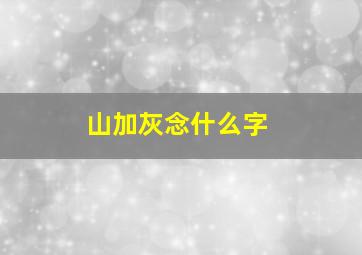 山加灰念什么字